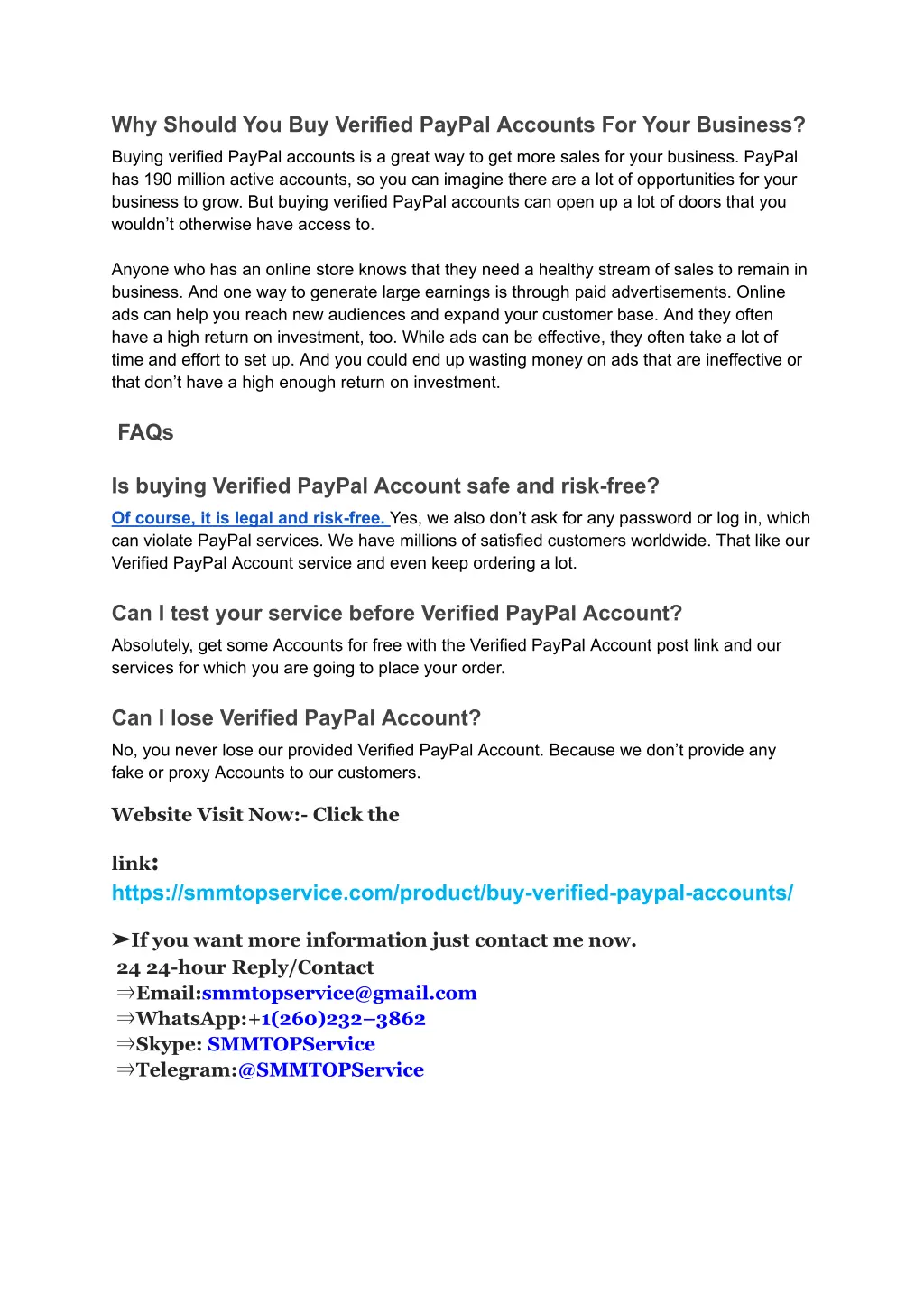 Why Should You Buy Verified PayPal Accounts For Your Business?

Buying verified PayPal accounts is a great way to get more sales for your business. PayPal has 190 million active accounts, so you can imagine there are a lot of opportunities for your business to grow. But buying verified PayPal accounts can open up a lot of doors that you wouldn't otherwise have access to.

Anyone who has an online store knows that they need a healthy stream of sales to remain in business. And one way to generate large earnings is through paid advertisements. Online ads can help you reach new audiences and expand your customer base. And they often have a high return on investment, too. While ads can be effective, they often take a lot of time and effort to set up. And you could end up wasting money on ads that are ineffective or that don't have a high enough return on investment.

FAQs

Is buying Verified PayPal Account safe and risk-free?

Of course, it is legal and risk-free. Yes, we also don't ask for any password or log in, which can violate PayPal services. We have millions of satisfied customers worldwide. That like our Verified PayPal Account service and even keep ordering a lot.

Can I test your service before Verified PayPal Account?

Absolutely, get some Accounts for free with the Verified PayPal Account post link and our services for which you are going to place your order.

Can I lose Verified PayPal Account?

No, you never lose our provided Verified PayPal Account. Because we don't provide any fake or proxy Accounts to our customers.

Website Visit Now:- Click the

link: https://smmtopservice.com/product/buy-verified-paypal-accounts/

➤If you want more information just contact me now.
24 24-hour Reply/Contact
⇒Email:smmtopservice@gmail.com
⇒WhatsApp:+1(260)232–3862
⇒Skype: SMMTOPService
⇒Telegram:@SMMTOPService